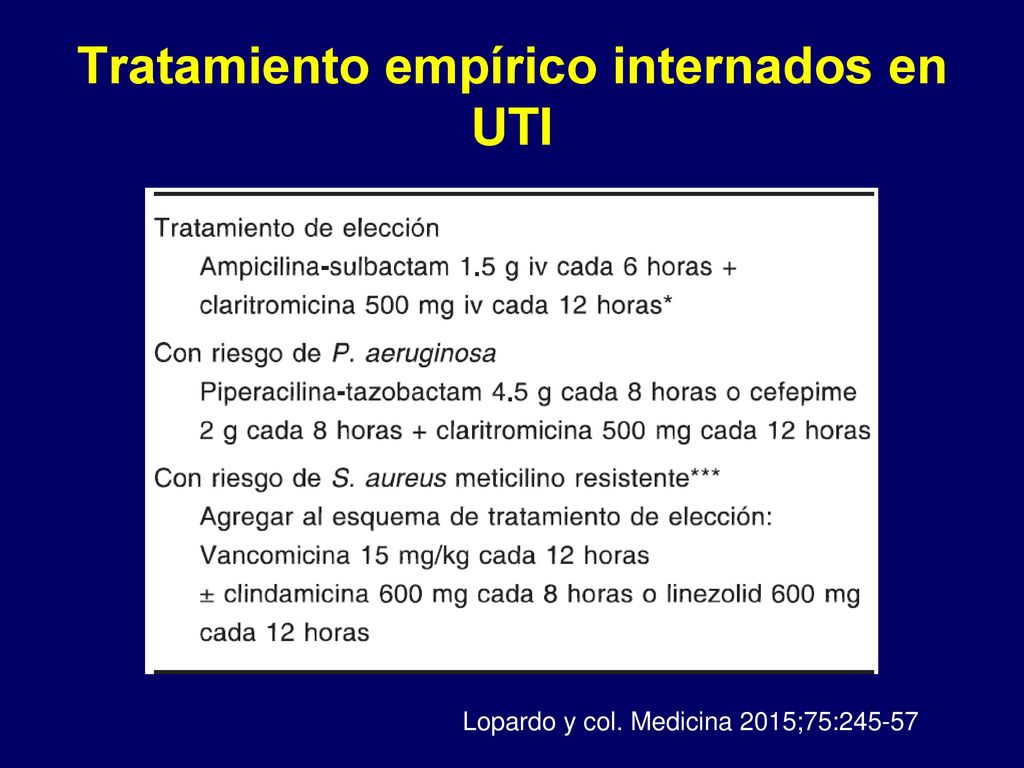 Tratamiento empírico internados en UTI

Tratamiento de elección
Ampicilina-sulbactam 1.5 g iv cada 6 horas + claritromicina 500 mg iv cada 12 horas*

Con riesgo de P. aeruginosa
Piperacilina-tazobactam 4.5 g cada 8 horas o cefepime 2 g cada 8 horas + claritromicina 500 mg cada 12 horas

Con riesgo de S. aureus meticilino resistente***
Agregar al esquema de tratamiento de elección:
Vancomicina 15 mg/kg cada 12 horas
± clindamicina 600 mg cada 8 horas o linezolid 600 mg cada 12 horas

Lopardo y col. Medicina 2015;75:245-57